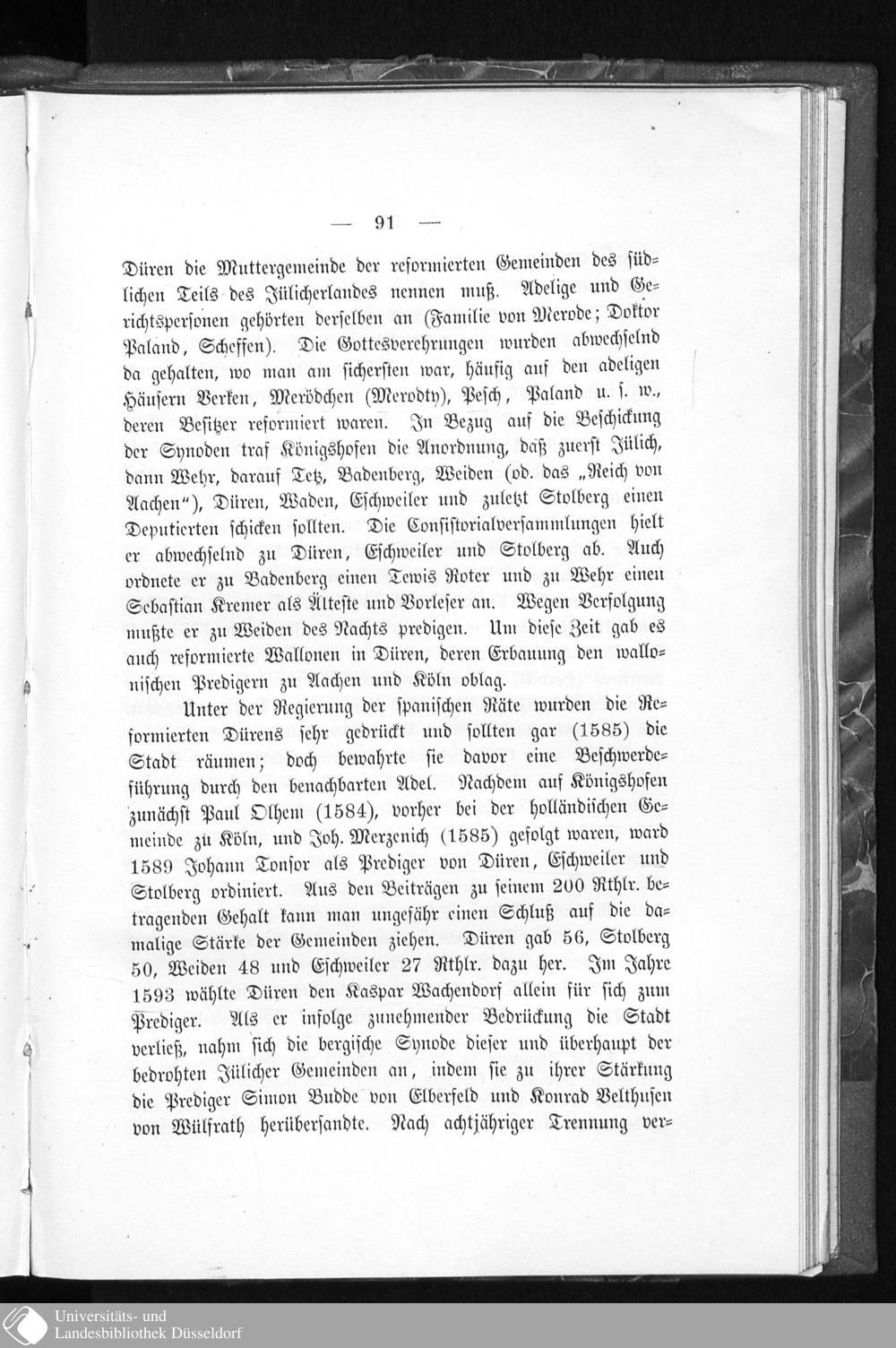 — 91 —

Düren die Muttergemeinde der reformierten Gemeinden des südlichen Teils des Jülicherlandes nennen muß. Adelige und Gerichtspersonen gehörten derselben an (Familie von Merode; Doktor Paland, Scheffen). Die Gottesverehrungen wurden abwechselnd da gehalten, wo man am sichersten war, häufig auf den adeligen Häusern Verken, Merödchen (Merodty), Pesch, Paland u. s. w., deren Besitzer reformiert waren. In Bezug auf die Beschickung der Synoden traf Königshofen die Anordnung, daß zuerst Jülich, dann Wehr, darauf Tetz, Badenberg, Weiden (od. das „Reich von Aachen"), Düren, Waden, Eschweiler und zuletzt Stolberg einen Deputierten schicken sollten. Die Consistorialversammlungen hielt er abwechselnd zu Düren, Eschweiler und Stolberg ab. Auch ordnete er zu Badenberg einen Tewis Roter und zu Wehr einen Sebastian Kremer als Älteste und Vorleser an. Wegen Verfolgung mußte er zu Weiden des Nachts predigen. Um diese Zeit gab es auch reformierte Wallonen in Düren, deren Erbauung den wallonischen Predigern zu Aachen und Köln oblag.

Unter der Regierung der spanischen Räte wurden die Reformierten Dürens sehr gedrückt und sollten gar (1585) die Stadt räumen; doch bewahrte sie davor eine Beschwerdeführung durch den benachbarten Adel. Nachdem auf Königshofen zunächst Paul Olhem (1584), vorher bei der holländischen Gemeinde zu Köln, und Joh. Merzenich (1585) gefolgt waren, ward 1589 Johann Tonsor als Prediger von Düren, Eschweiler und Stolberg ordiniert. Aus den Beiträgen zu seinem 200 Rthlr. betragenden Gehalt kann man ungefähr einen Schluß auf die damalige Stärke der Gemeinden ziehen. Düren gab 56, Stolberg 50, Weiden 48 und Eschweiler 27 Rthlr. dazu her. Im Jahre 1593 wählte Düren den Kaspar Wachendorf allein für sich zum Prediger. Als er infolge zunehmender Bedrückung die Stadt verließ, nahm sich die bergische Synode dieser und überhaupt der bedrohten Jülicher Gemeinden an, indem sie zu ihrer Stärkung die Prediger Simon Budde von Elberfeld und Konrad Velthusen von Wülfrath herübersandte. Nach achtjähriger Trennung ver-

Universitäts- und
Landesbibliothek Düsseldorf